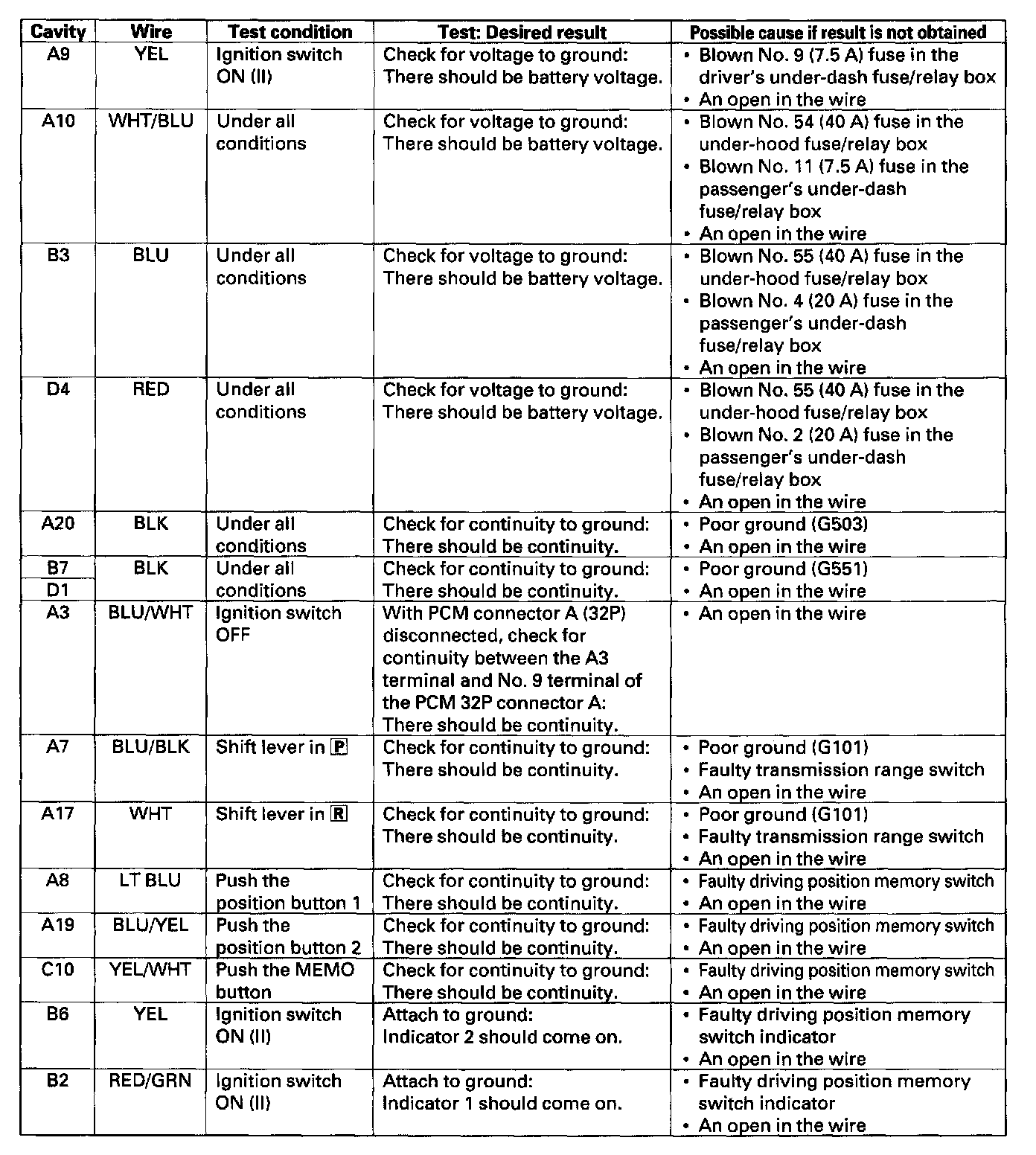 | Cavity | Wire | Test condition | Test: Desired result | Possible cause if result is not obtained |
|---|---|---|---|---|
| A9 | YEL | Ignition switch ON (II) | Check for voltage to ground: There should be battery voltage. | • Blown No. 9 (7.5 A) fuse in the driver's under-dash fuse/relay box • An open in the wire |
| A10 | WHT/BLU | Under all conditions | Check for voltage to ground: There should be battery voltage. | • Blown No. 54 (40 A) fuse in the under-hood fuse/relay box • Blown No. 11 (7.5 A) fuse in the passenger's under-dash fuse/relay box • An open in the wire |
| B3 | BLU | Under all conditions | Check for voltage to ground: There should be battery voltage. | • Blown No. 55 (40 A) fuse in the under-hood fuse/relay box • Blown No. 4 (20 A) fuse in the passenger's under-dash fuse/relay box • An open in the wire |
| D4 | RED | Under all conditions | Check for voltage to ground: There should be battery voltage. | • Blown No. 55 (40 A) fuse in the under-hood fuse/relay box • Blown No. 2 (20 A) fuse in the passenger's under-dash fuse/relay box • An open in the wire |
| A20 | BLK | Under all conditions | Check for continuity to ground: There should be continuity. | • Poor ground (G503) • An open in the wire |
| B7 D1 | BLK | Under all conditions | Check for continuity to ground: There should be continuity. | • Poor ground (G551) • An open in the wire |
| A3 | BLU/WHT | Ignition switch OFF | With PCM connector A (32P) disconnected, check for continuity between the A3 terminal and No. 9 terminal of the PCM 32P connector A: There should be continuity. | • An open in the wire |
| A7 | BLU/BLK | Shift lever in P | Check for continuity to ground: There should be continuity. | • Poor ground (G101) • Faulty transmission range switch • An open in the wire |
| A17 | WHT | Shift lever in R | Check for continuity to ground: There should be continuity. | • Poor ground (G101) • Faulty transmission range switch • An open in the wire |
| A8 | LT BLU | Push the position button 1 | Check for continuity to ground: There should be continuity. | • Faulty driving position memory switch • An open in the wire |
| A19 | BLU/YEL | Push the position button 2 | Check for continuity to ground: There should be continuity. | • Faulty driving position memory switch • An open in the wire |
| C10 | YEL/WHT | Push the MEMO button | Check for continuity to ground: There should be continuity. | • Faulty driving position memory switch • An open in the wire |
| B6 | YEL | Ignition switch ON (II) | Attach to ground: Indicator 2 should come on. | • Faulty driving position memory switch indicator • An open in the wire |
| B2 | RED/GRN | Ignition switch ON (II) | Attach to ground: Indicator 1 should come on. | • Faulty driving position memory switch indicator • An open in the wire |